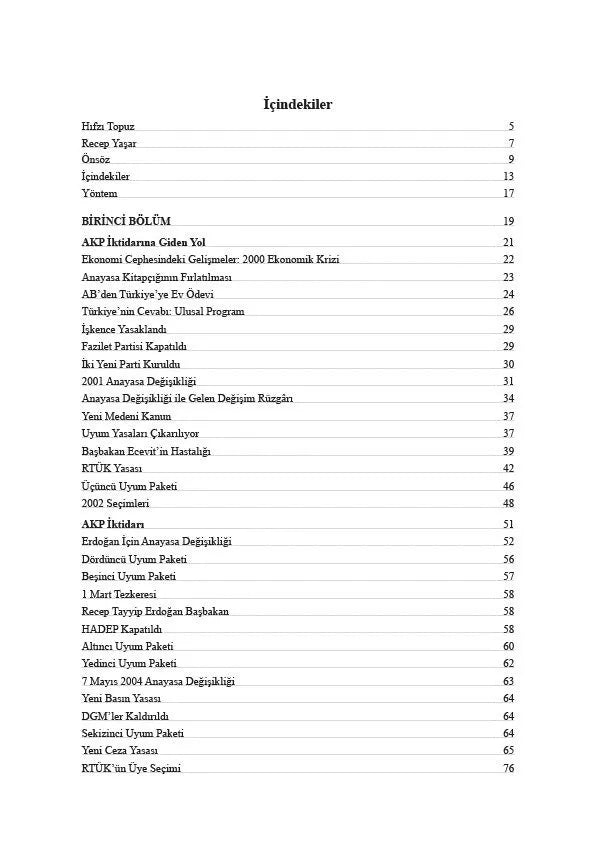 İçindekiler

Hıfzı Topuz 5
Recep Yaşar 7
Önsöz 9
İçindekiler 13
Yöntem 17

BİRİNCİ BÖLÜM 19

AKP İktidarına Giden Yol 21
Ekonomi Cephesindeki Gelişmeler: 2000 Ekonomik Krizi 22
Anayasa Kitapçığının Fırlatılması 23
AB'den Türkiye'ye Ev Ödevi 24
Türkiye'nin Cevabı: Ulusal Program 26
İşkence Yasaklandı 29
Fazilet Partisi Kapatıldı 29
İki Yeni Parti Kuruldu 30
2001 Anayasa Değişikliği 31
Anayasa Değişikliği ile Gelen Değişim Rüzgârı 34
Yeni Medeni Kanun 37
Uyum Yasaları Çıkarılıyor 37
Başbakan Ecevit'in Hastalığı 39
RTÜK Yasası 42
Üçüncü Uyum Paketi 46
2002 Seçimleri 48
AKP İktidarı 51
Erdoğan İçin Anayasa Değişikliği 52
Dördüncü Uyum Paketi 56
Beşinci Uyum Paketi 57
1 Mart Tezkeresi 58
Recep Tayyip Erdoğan Başbakan 58
HADEP Kapatıldı 58
Altıncı Uyum Paketi 60
Yedinci Uyum Paketi 62
7 Mayıs 2004 Anayasa Değişikliği 63
Yeni Basın Yasası 64
DGM'ler Kaldırıldı 64
Sekizinci Uyum Paketi 64
Yeni Ceza Yasası 65
RTÜK'ün Üye Seçimi 76